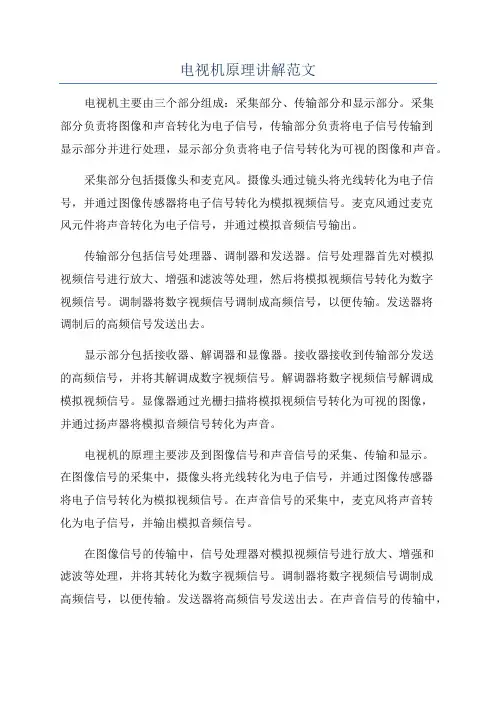 电视机原理讲解范文

电视机主要由三个部分组成：采集部分、传输部分和显示部分。采集部分负责将图像和声音转化为电子信号，传输部分负责将电子信号传输到显示部分并进行处理，显示部分负责将电子信号转化为可视的图像和声音。

采集部分包括摄像头和麦克风。摄像头通过镜头将光线转化为电子信号，并通过图像传感器将电子信号转化为模拟视频信号。麦克风通过麦克风元件将声音转化为电子信号，并通过模拟音频信号输出。

传输部分包括信号处理器、调制器和发送器。信号处理器首先对模拟视频信号进行放大、增强和滤波等处理，然后将模拟视频信号转化为数字视频信号。调制器将数字视频信号调制成高频信号，以便传输。发送器将调制后的高频信号发送出去。

显示部分包括接收器、解调器和显像器。接收器接收到传输部分发送的高频信号，并将其解调成数字视频信号。解调器将数字视频信号解调成模拟视频信号。显像器通过光栅扫描将模拟视频信号转化为可视的图像，并通过扬声器将模拟音频信号转化为声音。

电视机的原理主要涉及到图像信号和声音信号的采集、传输和显示。在图像信号的采集中，摄像头将光线转化为电子信号，并通过图像传感器将电子信号转化为模拟视频信号。在声音信号的采集中，麦克风将声音转化为电子信号，并输出模拟音频信号。

在图像信号的传输中，信号处理器对模拟视频信号进行放大、增强和滤波等处理，并将其转化为数字视频信号。调制器将数字视频信号调制成高频信号，以便传输。发送器将高频信号发送出去。在声音信号的传输中，